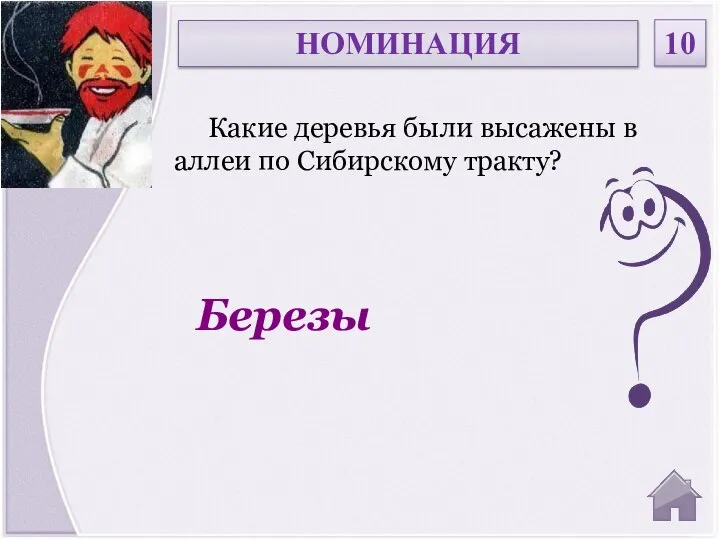 НОМИНАЦИЯ

10

Какие деревья были высажены в аллеи по Сибирскому тракту?

Березы